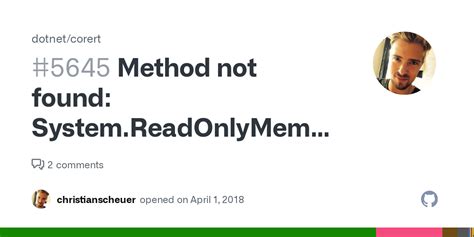 dotnet/corert

#5645 Method not found: System.ReadOnlyMem...

2 comments

christianscheuer opened on April 1, 2018